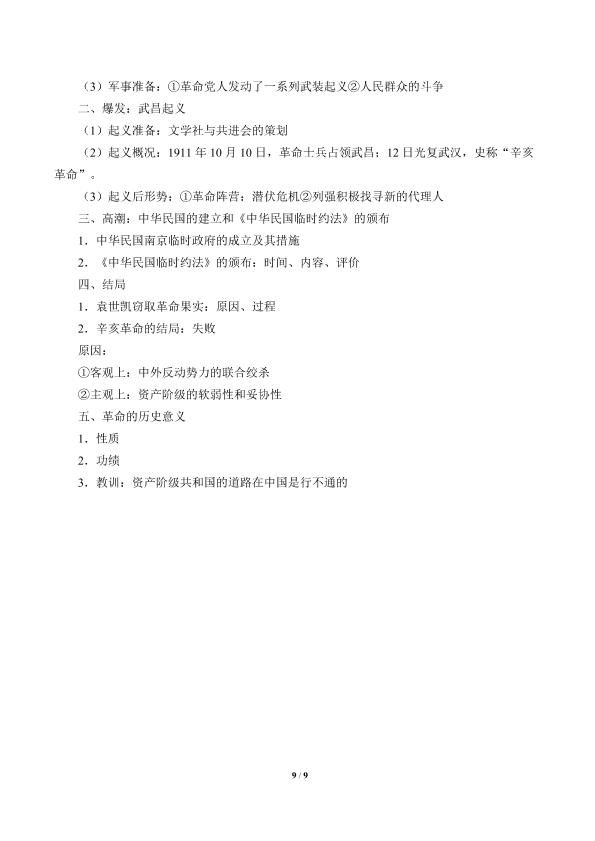 （3）军事准备：①革命党人发动了一系列武装起义②人民群众的斗争

二、爆发：武昌起义

（1）起义准备：文学社与共进会的策划

（2）起义概况：1911 年 10 月 10 日，革命士兵占领武昌；12 日光复武汉，史称“辛亥革命”。

（3）起义后形势：①革命阵营：潜伏危机②列强积极找寻新的代理人

三、高潮：中华民国的建立和《中华民国临时约法》的颁布

1．中华民国南京临时政府的成立及其措施

2．《中华民国临时约法》的颁布：时间、内容、评价

四、结局

1．袁世凯窃取革命果实：原因、过程

2．辛亥革命的结局：失败

原因：

①客观上：中外反动势力的联合绞杀

②主观上：资产阶级的软弱性和妥协性

五、革命的历史意义

1．性质

2．功绩

3．教训：资产阶级共和国的道路在中国是行不通的

9 / 9